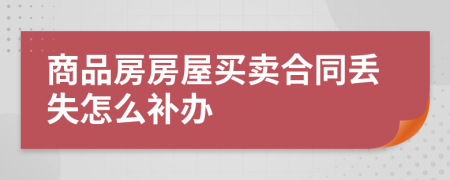 商品房房屋买卖合同丢失怎么补办